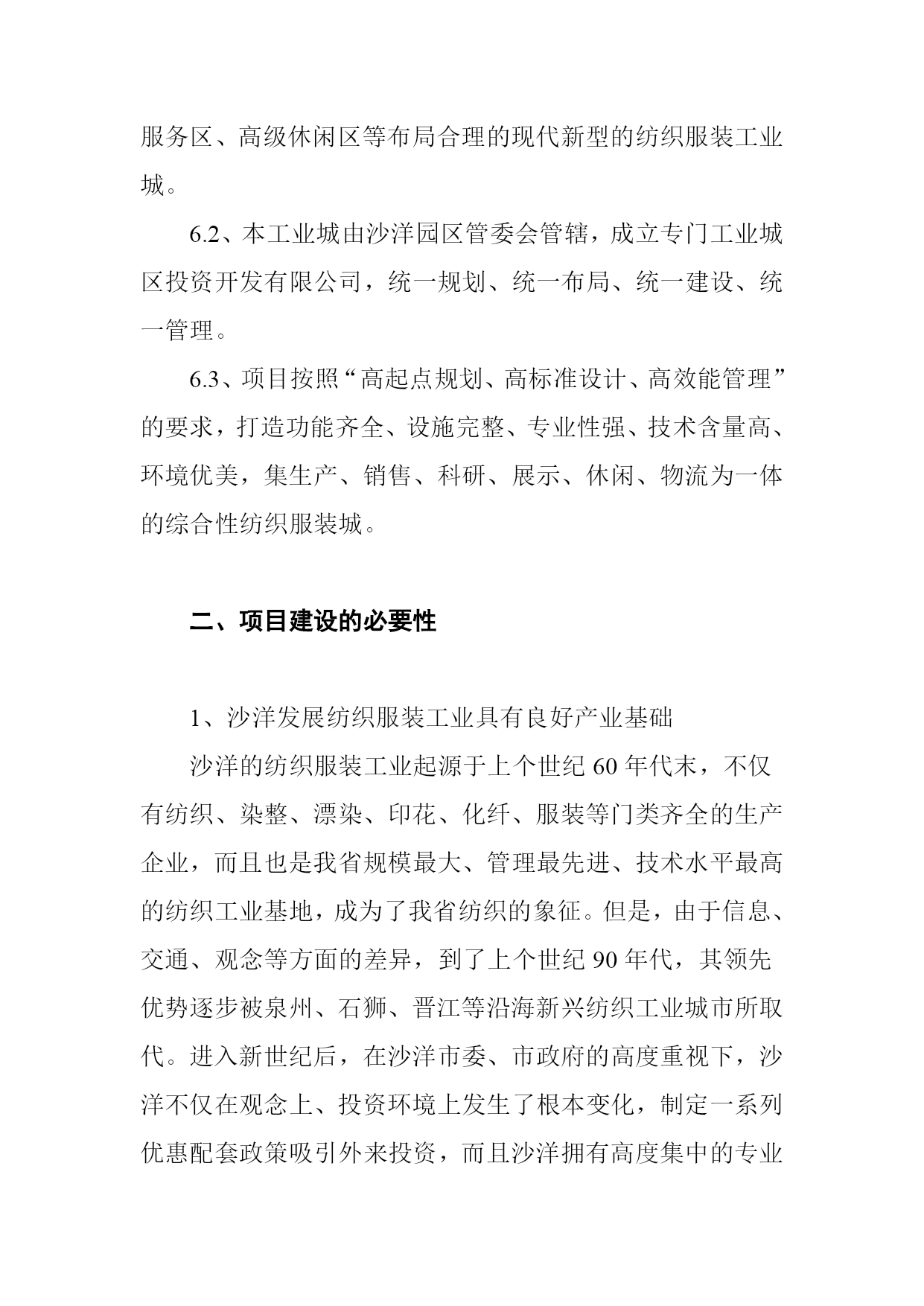 服务区、高级休闲区等布局合理的现代新型的纺织服装工业城。

6.2、本工业城由沙洋园区管委会管辖，成立专门工业城区投资开发有限公司，统一规划、统一布局、统一建设、统一管理。

6.3、项目按照“高起点规划、高标准设计、高效能管理”的要求，打造功能齐全、设施完整、专业性强、技术含量高、环境优美，集生产、销售、科研、展示、休闲、物流为一体的综合性纺织服装城。

二、项目建设的必要性

1、沙洋发展纺织服装工业具有良好产业基础

沙洋的纺织服装工业起源于上个世纪 60 年代末，不仅有纺织、染整、漂染、印花、化纤、服装等门类齐全的生产企业，而且也是我省规模最大、管理最先进、技术水平最高的纺织工业基地，成为了我省纺织的象征。但是，由于信息、交通、观念等方面的差异，到了上个世纪 90 年代，其领先优势逐步被泉州、石狮、晋江等沿海新兴纺织工业城市所取代。进入新世纪后，在沙洋市委、市政府的高度重视下，沙洋不仅在观念上、投资环境上发生了根本变化，制定一系列优惠配套政策吸引外来投资，而且沙洋拥有高度集中的专业